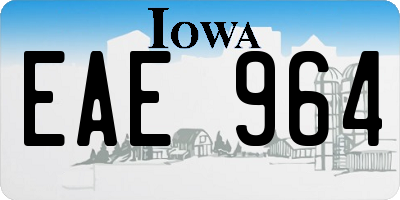 IOWA
EAE 964